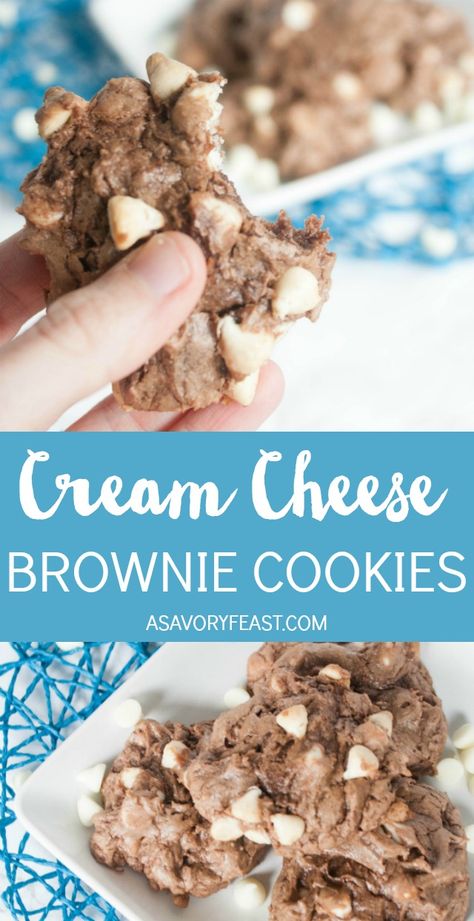 Cream Cheese
BROWNIE COOKIES
ASAVORYFEAST.COM